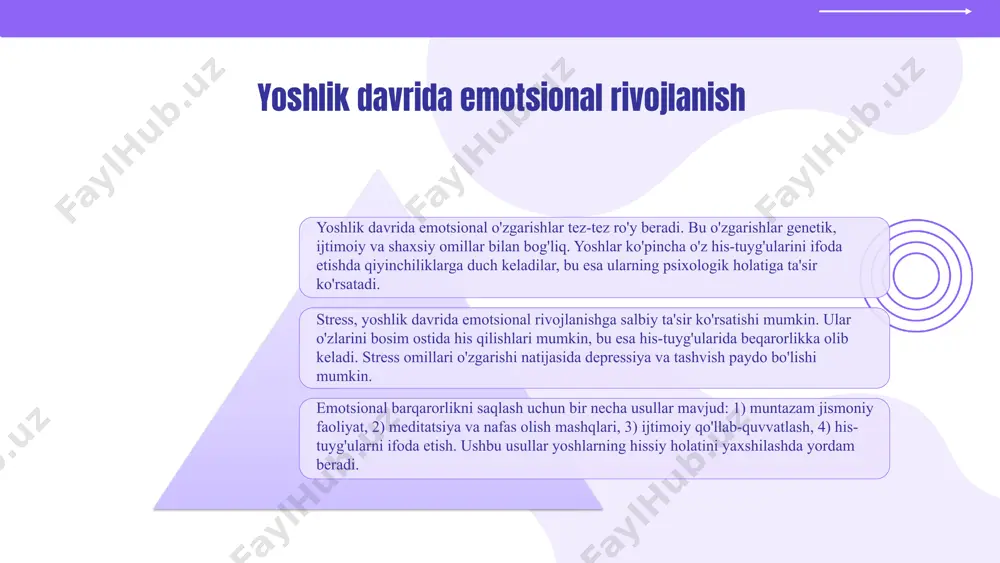 Yoshlik davrida emotsional rivojlanish

Yoshlik davrida emotsional o'zgarishlar tez-tez ro'y beradi. Bu o'zgarishlar genetik, ijtimoiy va shaxsiy omillar bilan bog'liq. Yoshlar ko'pincha o'z his-tuyg'ularini ifoda etishda qiyinchiliklarga duch keladilar, bu esa ularning psixologik holatiga ta'sir ko'rsatadi.

Stress, yoshlik davrida emotsional rivojlanishga salbiy ta'sir ko'rsatishi mumkin. Ular o'zlarini bosim ostida his qilishlari mumkin, bu esa his-tuyg'ularida beqarorlikka olib keladi. Stress omillari o'zgarishi natijasida depressiya va tashvish paydo bo'lishi mumkin.

Emotsional barqarorlikni saqlash uchun bir necha usullar mavjud: 1) muntazam jismoniy faoliyat, 2) meditatsiya va nafas olish mashqlari, 3) ijtimoiy qo'llab-quvvatlash, 4) his-tuyg'ularni ifoda etish. Ushbu usullar yoshlarning hissiy holatini yaxshilashda yordam beradi.

FaylHub.uz FaylHub.uz FaylHub.uz FaylHub.uz FaylHub.uz FaylHub.uz